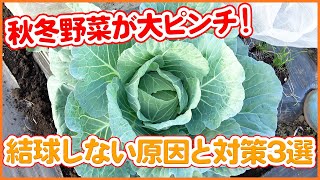 秋冬野菜が大ピンチ！

結球しない原因と対策3選